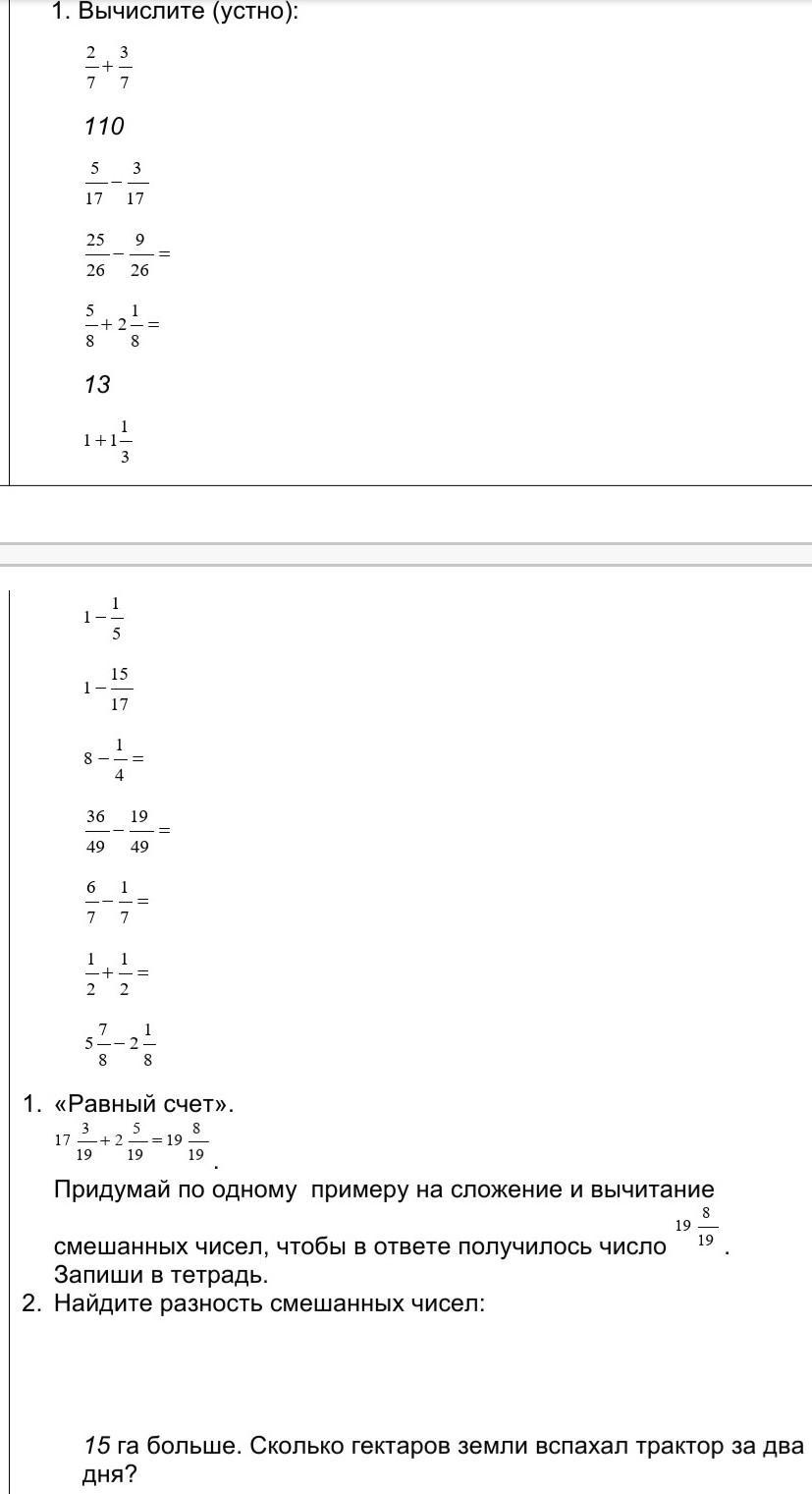 1. Вычислите (устно):

$\frac{2}{7}+\frac{3}{7}$

110

$\frac{5}{17}-\frac{3}{17}$

$\frac{25}{26}-\frac{9}{26}=$

$\frac{5}{8}+2\frac{1}{8}=$

13

$1+1\frac{1}{3}$

$1-\frac{1}{5}$

$1-\frac{15}{17}$

$8-\frac{1}{4}=$

$\frac{36}{49}-\frac{19}{49}=$

$\frac{6}{7}-\frac{1}{7}=$

$\frac{1}{2}+\frac{1}{2}=$

$5\frac{7}{8}-2\frac{1}{8}$

1. «Равный счет».

$17\frac{3}{19}+2\frac{5}{19}=19\frac{8}{19}$.

Придумай по одному примеру на сложение и вычитание смешанных чисел, чтобы в ответе получилось число $19\frac{8}{19}$. Запиши в тетрадь.

2. Найдите разность смешанных чисел:

15 га больше. Сколько гектаров земли вспахал трактор за два дня?